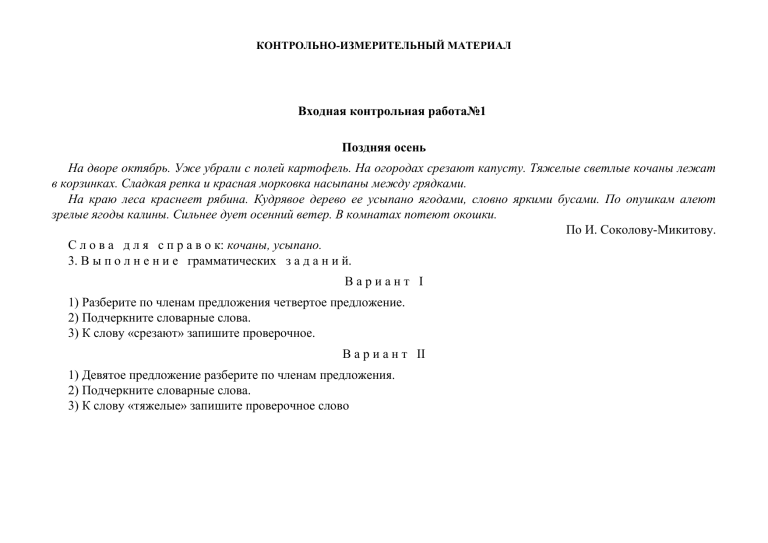 КОНТРОЛЬНО-ИЗМЕРИТЕЛЬНЫЙ МАТЕРИАЛ

Входная контрольная работа№1

Поздняя осень

На дворе октябрь. Уже убрали с полей картофель. На огородах срезают капусту. Тяжелые светлые кочаны лежат в корзинках. Сладкая репка и красная морковка насыпаны между грядками.

На краю леса краснеет рябина. Кудрявое дерево ее усыпано ягодами, словно яркими бусами. По опушкам алеют зрелые ягоды калины. Сильнее дует осенний ветер. В комнатах потеют окошки.

По И. Соколову-Микитову.

Слова для справок: кочаны, усыпано.

3. Выполнение грамматических заданий.

Вариант I

1) Разберите по членам предложения четвертое предложение.
2) Подчеркните словарные слова.
3) К слову «срезают» запишите проверочное.

Вариант II

1) Девятое предложение разберите по членам предложения.
2) Подчеркните словарные слова.
3) К слову «тяжелые» запишите проверочное слово